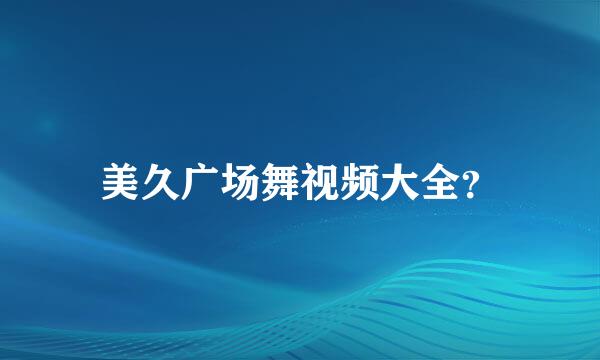 美久广场舞视频大全?